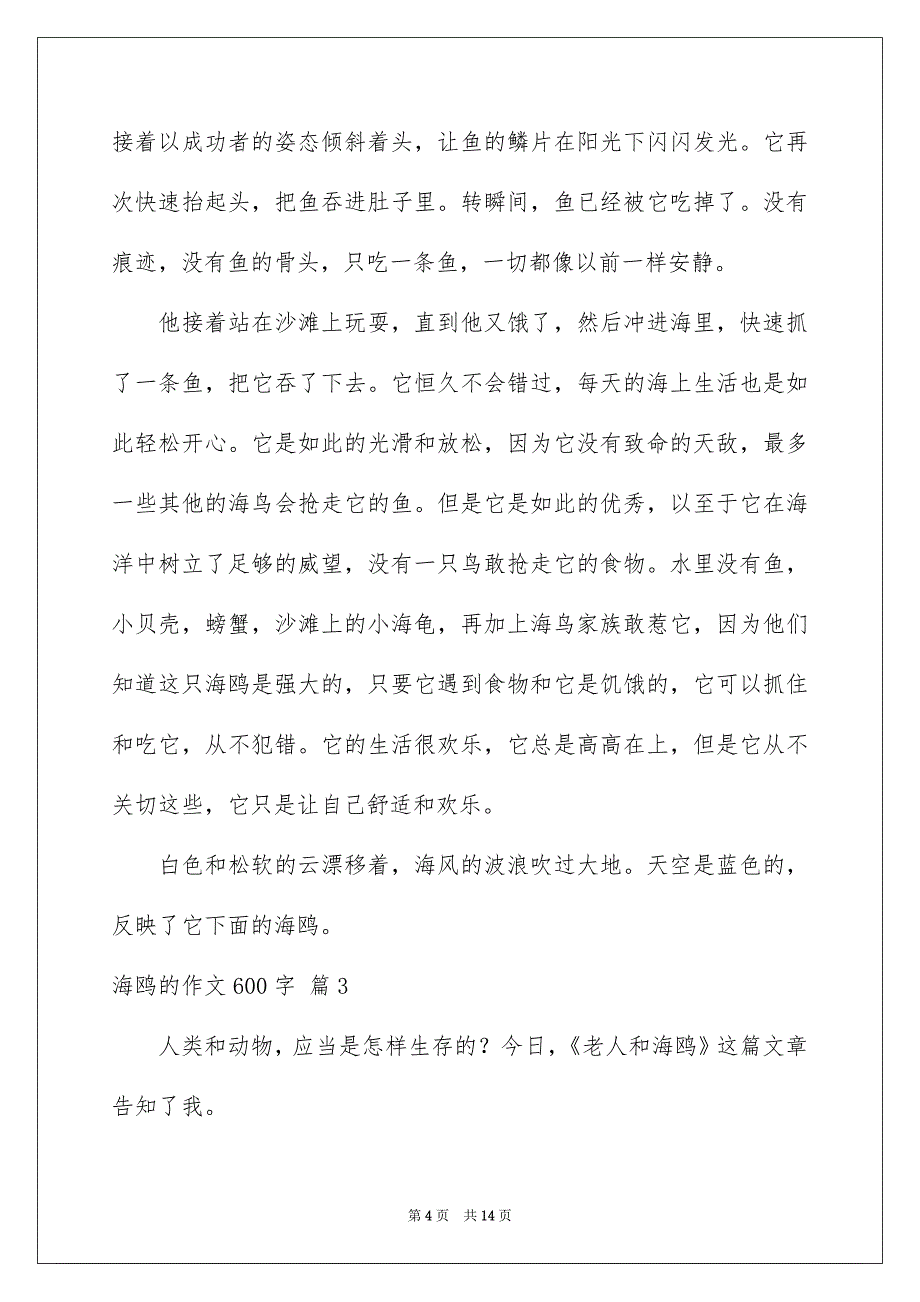 接着以成功者的姿态倾斜着头，让鱼的鳞片在阳光下闪闪发光。它再次快速抬起头，把鱼吞进肚子里。转瞬间，鱼已经被它吃掉了。没有痕迹，没有鱼的骨头，只吃一条鱼，一切都像以前一样安静。

他接着站在沙滩上玩耍，直到他又饿了，然后冲进海里，快速抓了一条鱼，把它吞了下去。它恒久不会错过，每天的海上生活也是如此轻松开心。它是如此的光滑和放松，因为它没有致命的天敌，最多一些其他的海鸟会抢走它的鱼。但是它是如此的优秀，以至于它在海洋中树立了足够的威望，没有一只鸟敢抢走它的食物。水里没有鱼，小贝壳，螃蟹，沙滩上的小海龟，再加上海鸟家族敢惹它，因为他们知道这只海鸥是强大的，只要它遇到食物和它是饥饿的，它可以抓住和吃它，从不犯错。它的生活很欢乐，它总是高高在上，但是它从不关切这些，它只是让自己舒适和欢乐。

白色和松软的云漂移着，海风的波浪吹过大地。天空是蓝色的，反映了它下面的海鸥。

海鸥的作文 600 字 篇 3

人类和动物，应当是怎样生存的？今日，《老人和海鸥》这篇文章告知了我。

第 4 页 共 14 页